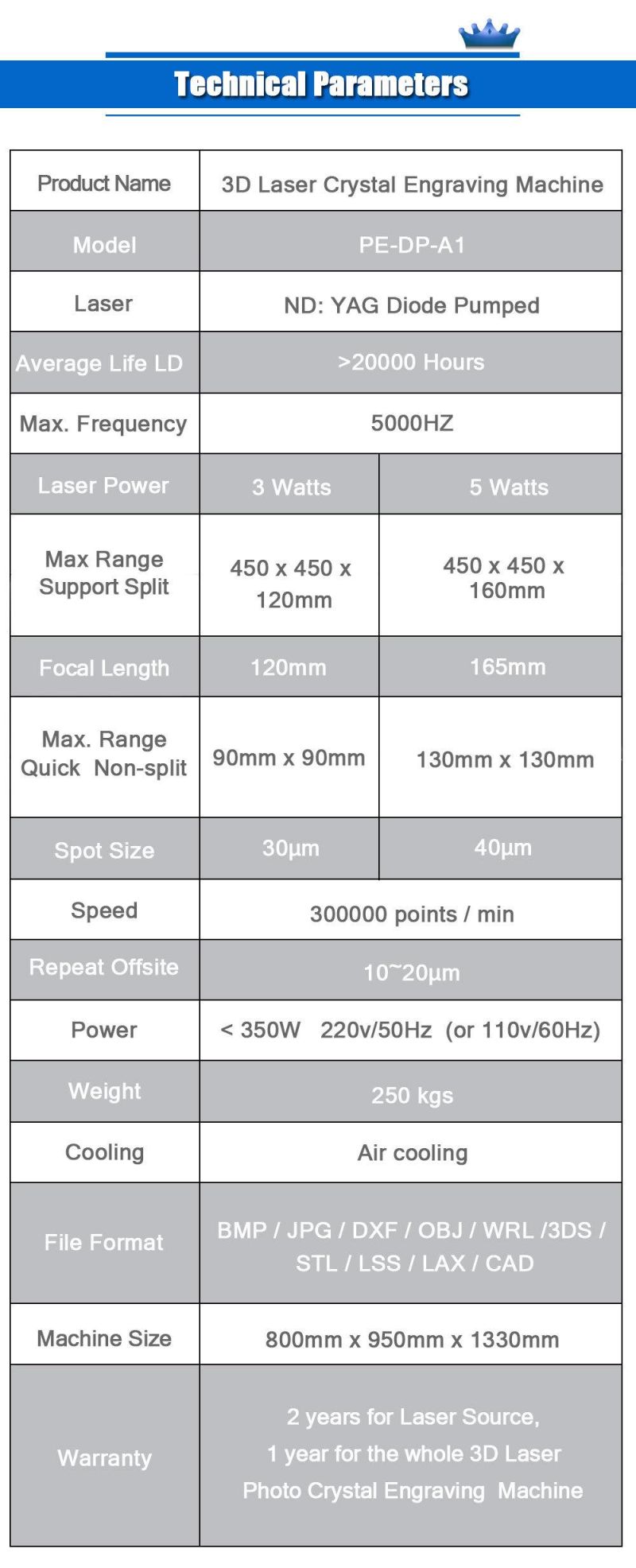 Technical Parameters

| Product Name | 3D Laser Crystal Engraving Machine | |
|---|---|---|
| Model | PE-DP-A1 | |
| Laser | ND: YAG Diode Pumped | |
| Average Life LD | >20000 Hours | |
| Max. Frequency | 5000HZ | |
| Laser Power | 3 Watts | 5 Watts |
| Max Range Support Split | 450 x 450 x 120mm | 450 x 450 x 160mm |
| Focal Length | 120mm | 165mm |
| Max. Range Quick Non-split | 90mm x 90mm | 130mm x 130mm |
| Spot Size | 30μm | 40μm |
| Speed | 300000 points / min | |
| Repeat Offsite | 10~20μm | |
| Power | < 350W 220v/50Hz (or 110v/60Hz) | |
| Weight | 250 kgs | |
| Cooling | Air cooling | |
| File Format | BMP / JPG / DXF / OBJ / WRL /3DS / STL / LSS / LAX / CAD | |
| Machine Size | 800mm x 950mm x 1330mm | |
| Warranty | 2 years for Laser Source, 1 year for the whole 3D Laser Photo Crystal Engraving Machine | |